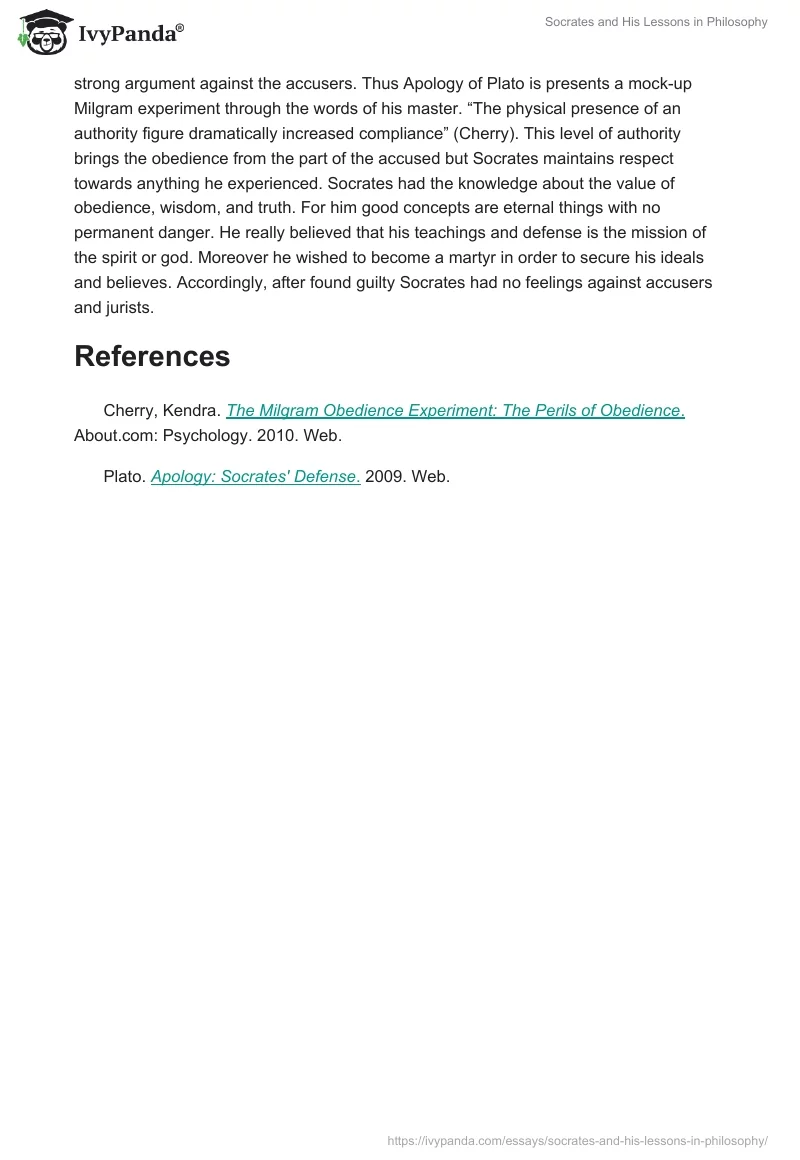 IvyPanda®

Socrates and His Lessons in Philosophy

strong argument against the accusers. Thus Apology of Plato is presents a mock-up Milgram experiment through the words of his master. “The physical presence of an authority figure dramatically increased compliance” (Cherry). This level of authority brings the obedience from the part of the accused but Socrates maintains respect towards anything he experienced. Socrates had the knowledge about the value of obedience, wisdom, and truth. For him good concepts are eternal things with no permanent danger. He really believed that his teachings and defense is the mission of the spirit or god. Moreover he wished to become a martyr in order to secure his ideals and believes. Accordingly, after found guilty Socrates had no feelings against accusers and jurists.

References

Cherry, Kendra. The Milgram Obedience Experiment: The Perils of Obedience. About.com: Psychology. 2010. Web.

Plato. Apology: Socrates' Defense. 2009. Web.

https://ivypanda.com/essays/socrates-and-his-lessons-in-philosophy/